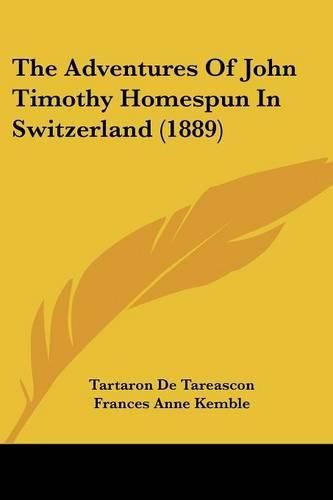 The Adventures Of John Timothy Homespun In Switzerland (1889)

Tartaron De Tareascon
Frances Anne Kemble